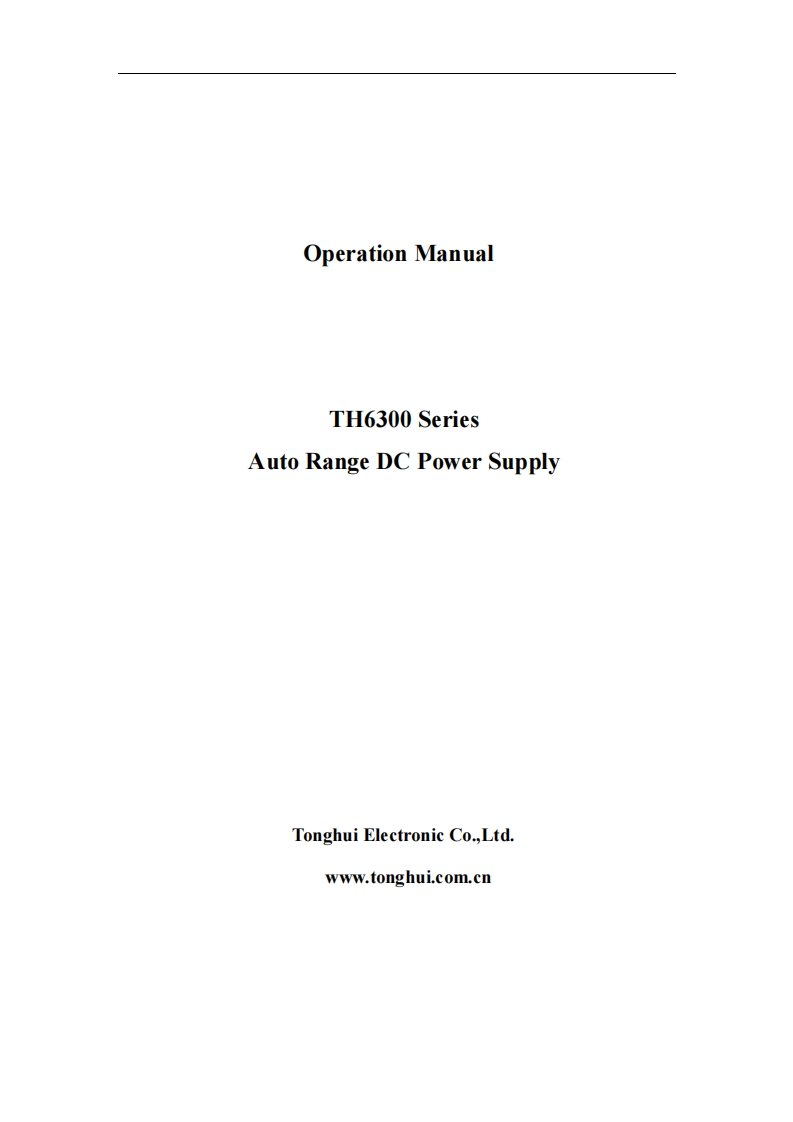 Operation Manual

TH6300 Series
Auto Range DC Power Supply

Tonghui Electronic Co.,Ltd.
www.tonghui.com.cn